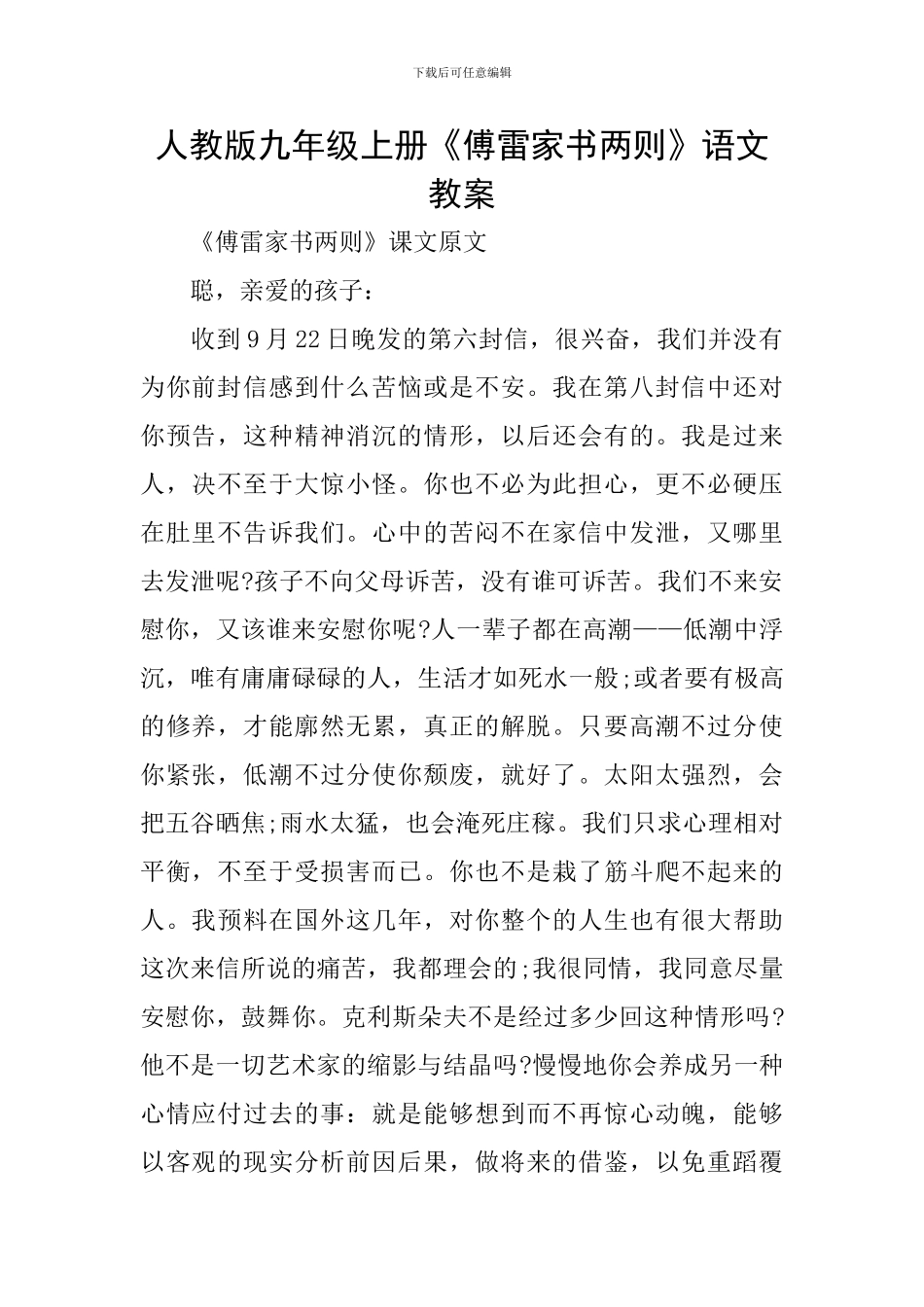 下载后可任意编辑

人教版九年级上册《傅雷家书两则》语文教案

《傅雷家书两则》课文原文

聪，亲爱的孩子：

收到9月22日晚发的第六封信，很兴奋，我们并没有为你前封信感到什么苦恼或是不安。我在第八封信中还对你预告，这种精神消沉的情形，以后还会有的。我是过来人，决不至于大惊小怪。你也不必为此担心，更不必硬压在肚里不告诉我们。心中的苦闷不在家信中发泄，又哪里去发泄呢?孩子不向父母诉苦，没有谁可诉苦。我们不来安慰你，又该谁来安慰你呢?人一辈子都在高潮——低潮中浮沉，唯有庸庸碌碌的人，生活才如死水一般;或者要有极高的修养，才能廓然无累，真正的解脱。只要高潮不过分使你紧张，低潮不过分使你颓废，就好了。太阳太强烈，会把五谷晒焦;雨水太猛，也会淹死庄稼。我们只求心理相对平衡，不至于受损害而已。你也不是栽了筋斗爬不起来的人。我预料在国外这几年，对你整个的人生也有很大帮助这次来信所说的痛苦，我都理会的;我很同情，我同意尽量安慰你，鼓舞你。克利斯朵夫不是经过多少回这种情形吗?他不是一切艺术家的缩影与结晶吗?慢慢地你会养成另一种心情应付过去的事：就是能够想到而不再惊心动魄，能够以客观的现实分析前因后果，做将来的借鉴，以免重蹈覆